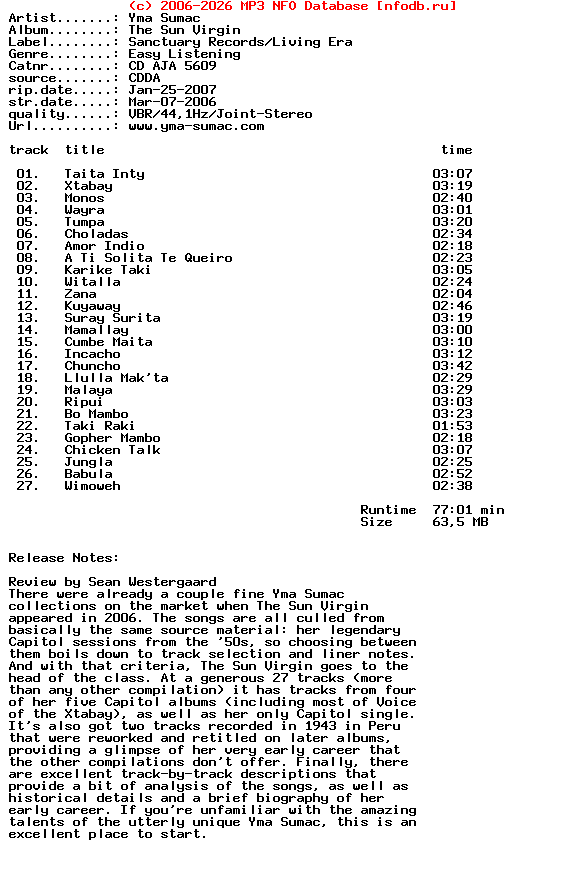 (c) 2006-2026 MP3 NFO Database [nfodb.ru]
Artist.......: Yma Sumac
Album........: The Sun Virgin
Label........: Sanctuary Records/Living Era
Genre........: Easy Listening
Catnr........: CD AJA 5609
source.......: CDDA
rip.date.....: Jan-25-2007
str.date.....: Mar-07-2006
quality......: VBR/44,1Hz/Joint-Stereo
Url..........: www.yma-sumac.com

| track | title | time |
|---|---|---|
| 01. | Taita Inty | 03:07 |
| 02. | Xtabay | 03:19 |
| 03. | Monos | 02:40 |
| 04. | Wayra | 03:01 |
| 05. | Tumpa | 03:20 |
| 06. | Choladas | 02:34 |
| 07. | Amor Indio | 02:18 |
| 08. | A Ti Solita Te Queiro | 02:23 |
| 09. | Karike Taki | 03:05 |
| 10. | Witalla | 02:24 |
| 11. | Zana | 02:04 |
| 12. | Kuyaway | 02:46 |
| 13. | Suray Surita | 03:19 |
| 14. | Mamallay | 03:00 |
| 15. | Cumbe Maita | 03:10 |
| 16. | Incacho | 03:12 |
| 17. | Chuncho | 03:42 |
| 18. | Llulla Mak'ta | 02:29 |
| 19. | Malaya | 03:29 |
| 20. | Ripui | 03:03 |
| 21. | Bo Mambo | 03:23 |
| 22. | Taki Raki | 01:53 |
| 23. | Gopher Mambo | 02:18 |
| 24. | Chicken Talk | 03:07 |
| 25. | Jungla | 02:25 |
| 26. | Babula | 02:52 |
| 27. | Wimoweh | 02:38 |

Runtime 77:01 min
Size 63,5 MB

Release Notes:

Review by Sean Westergaard
There were already a couple fine Yma Sumac collections on the market when The Sun Virgin appeared in 2006. The songs are all culled from basically the same source material: her legendary Capitol sessions from the '50s, so choosing between them boils down to track selection and liner notes. And with that criteria, The Sun Virgin goes to the head of the class. At a generous 27 tracks (more than any other compilation) it has tracks from four of her five Capitol albums (including most of Voice of the Xtabay), as well as her only Capitol single. It's also got two tracks recorded in 1943 in Peru that were reworked and retitled on later albums, providing a glimpse of her very early career that the other compilations don't offer. Finally, there are excellent track-by-track descriptions that provide a bit of analysis of the songs, as well as historical details and a brief biography of her early career. If you're unfamiliar with the amazing talents of the utterly unique Yma Sumac, this is an excellent place to start.